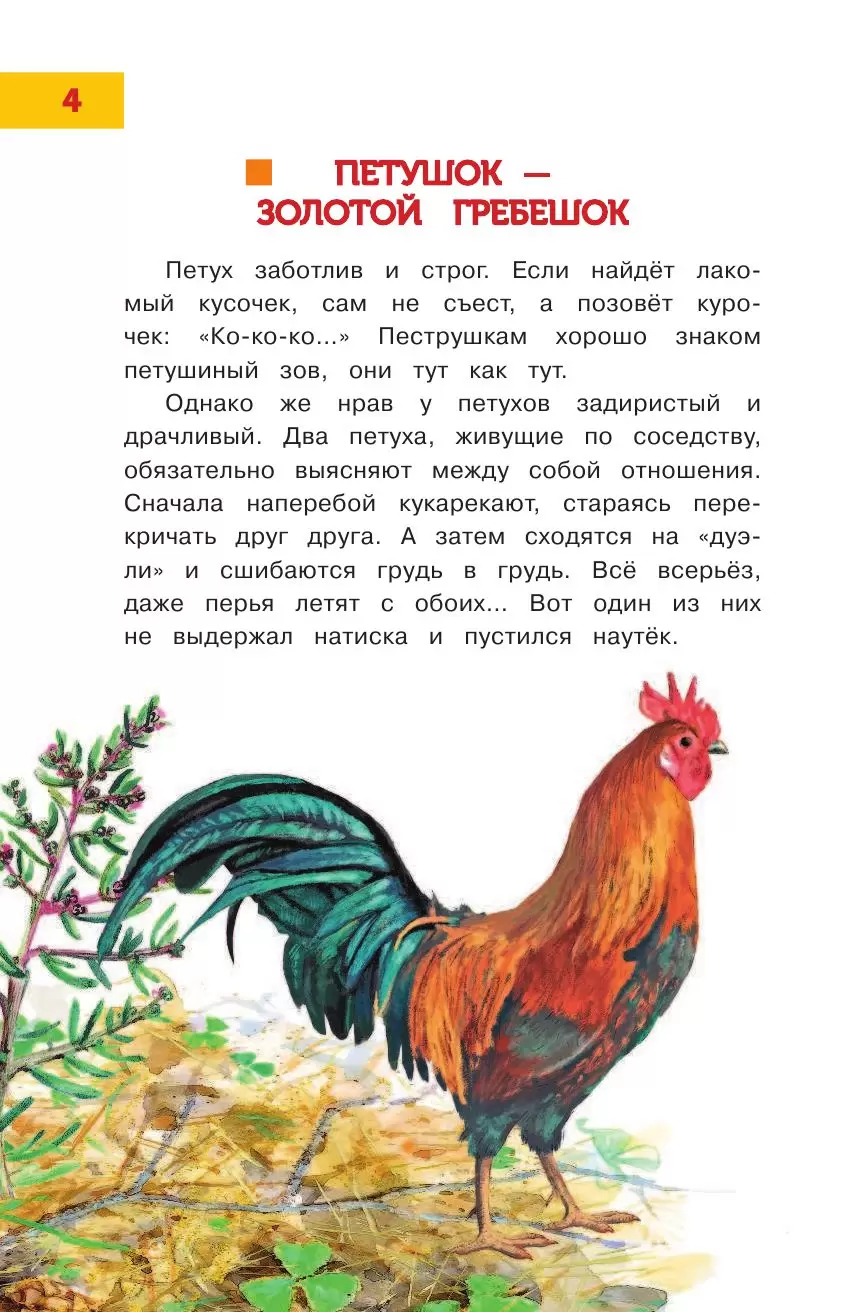 4

ПЕТУШОК —
ЗОЛОТОЙ ГРЕБЕШОК

Петух заботлив и строг. Если найдёт лакомый кусочек, сам не съест, а позовёт курочек: «Ко-ко-ко...» Пеструшкам хорошо знаком петушиный зов, они тут как тут.

Однако же нрав у петухов задиристый и драчливый. Два петуха, живущие по соседству, обязательно выясняют между собой отношения. Сначала наперебой кукарекают, стараясь перекричать друг друга. А затем сходятся на «дуэли» и сшибаются грудь в грудь. Всё всерьёз, даже перья летят с обоих... Вот один из них не выдержал натиска и пустился наутёк.